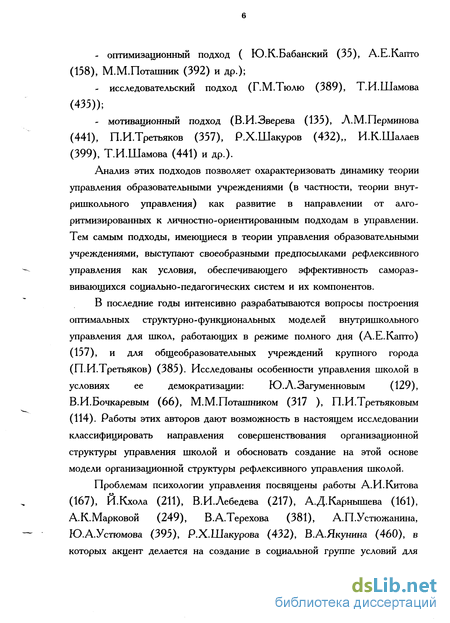 6

- оптимизационный подход ( Ю.К.Бабанский (35), А.Е.Капто (158), М.М.Поташник (392) и др.);

- исследовательский подход (Г.М.Тюлю (389), Т.И.Шамова (435));

- мотивационный подход (В.И.Зверева (135), Л.М.Перминова (441), П.И.Третьяков (357), Р.Х.Шакуров (432),, И.К.Шалаев (399), Т.И.Шамова (441) и др.).

Анализ этих подходов позволяет охарактеризовать динамику теории управления образовательными учреждениями (в частности, теории внутришкольного управления) как развитие в направлении от алгоритмизированных к личностно-ориентированным подходам в управлении. Тем самым подходы, имеющиеся в теории управления образовательными учреждениями, выступают своеобразными предпосылками рефлексивного управления как условия, обеспечивающего эффективность саморазвивающихся социально-педагогических систем и их компонентов.

В последние годы интенсивно разрабатываются вопросы построения оптимальных структурно-функциональных моделей внутришкольного управления для школ, работающих в режиме полного дня (А.Е.Капто) (157), и для общеобразовательных учреждений крупного города (П.И.Третьяков) (385). Исследованы особенности управления школой в условиях ее демократизации: Ю.Л.Загуменновым (129), В.И.Бочкаревым (66), М.М.Поташником (317 ), П.И.Третьяковым (114). Работы этих авторов дают возможность в настоящем исследовании классифицировать направления совершенствования организационной структуры управления школой и обосновать создание на этой основе модели организационной структуры рефлексивного управления школой.

Проблемам психологии управления посвящены работы А.И.Китова (167), Й.Кхола (211), В.И.Лебедева (217), А.Д.Карнышева (161), А.К.Марковой (249), В.А.Терехова (381), А.П.Устюжанина, Ю.А.Устюмова (395), Р.Х.Шакурова (432), В.А.Якунина (460), в которых акцент делается на создание в социальной группе условий для

dsLib.net
библиотека диссертаций